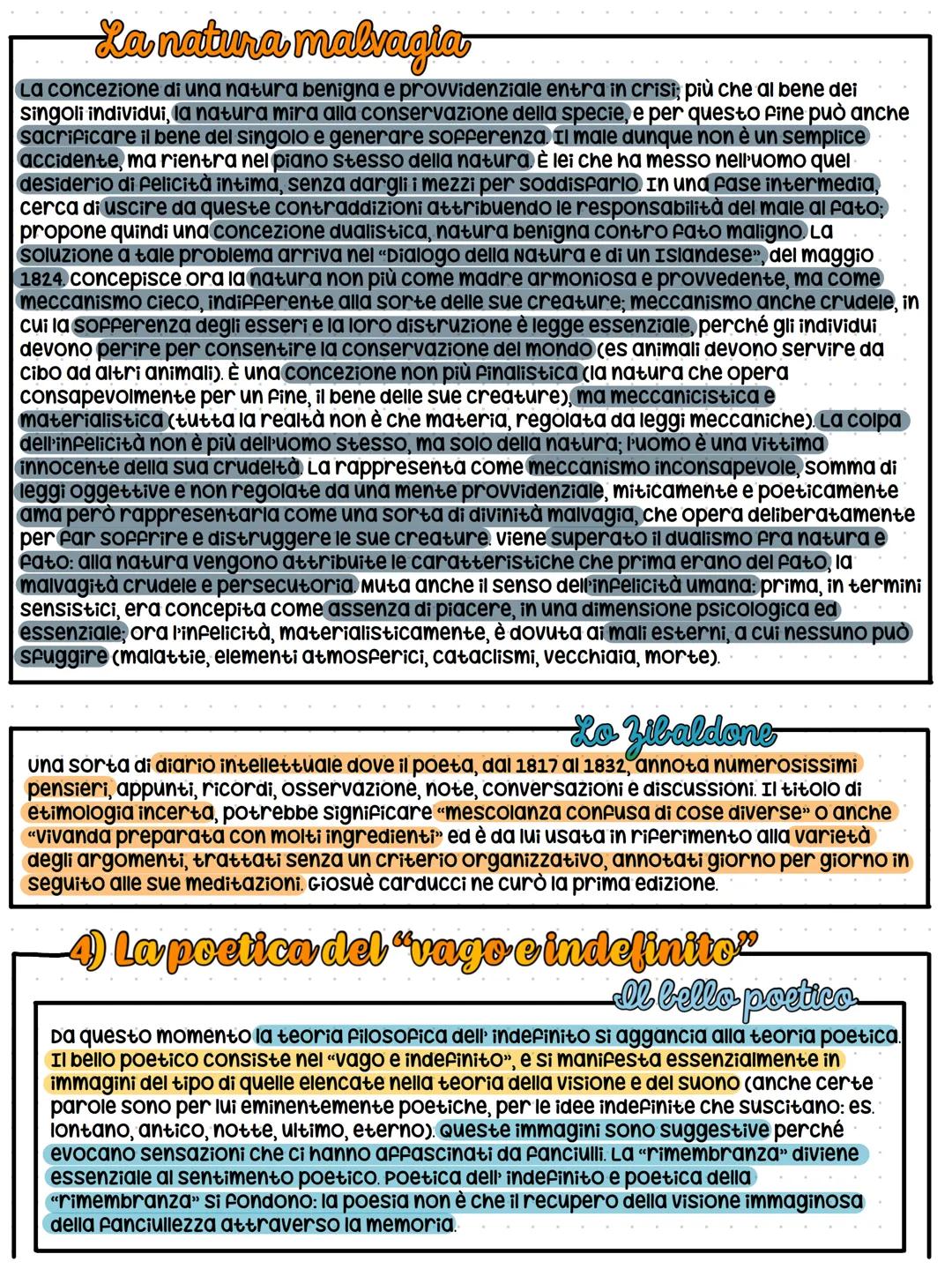 La natura malvagia

La concezione di una natura benigna e provvidenziale entra in crisi; più che al bene dei singoli individui, la natura mira alla conservazione della specie, e per questo fine può anche sacrificare il bene del singolo e generare sofferenza. Il male dunque non è un semplice accidente, ma rientra nel piano stesso della natura. È lei che ha messo nell'uomo quel desiderio di felicità intima, senza dargli i mezzi per soddisfarlo. In una fase intermedia, cerca di uscire da queste contraddizioni attribuendo le responsabilità del male al fato; propone quindi una concezione dualistica, natura benigna contro fato maligno. La soluzione a tale problema arriva nel "Dialogo della Natura e di un Islandese", del maggio 1824. concepisce ora la natura non più come madre armoniosa e provvedente, ma come meccanismo cieco, indifferente alla sorte delle sue creature; meccanismo anche crudele, in cui la sofferenza degli esseri e la loro distruzione è legge essenziale, perché gli individui devono perire per consentire la conservazione del mondo (es animali devono servire da cibo ad altri animali). È una concezione non più finalistica (la natura che opera consapevolmente per un fine, il bene delle sue creature), ma meccanicistica e materialistica (tutta la realtà non è che materia, regolata da leggi meccaniche). La colpa dell'infelicità non è più dell'uomo stesso, ma solo della natura; l'uomo è una vittima innocente della sua crudeltà. La rappresenta come meccanismo inconsapevole, somma di leggi oggettive e non regolate da una mente provvidenziale, miticamente e poeticamente ama però rappresentarla come una sorta di divinità malvagia, che opera deliberatamente per far soffrire e distruggere le sue creature. Viene superato il dualismo fra natura e fato: alla natura vengono attribuite le caratteristiche che prima erano del fato, la malvagità crudele e persecutoria. Muta anche il senso dell'infelicità umana: prima, in termini sensistici, era concepita come assenza di piacere, in una dimensione psicologica ed essenziale; ora l'infelicità, materialisticamente, è dovuta ai mali esterni, a cui nessuno può sfuggire (malattie, elementi atmosferici, cataclismi, vecchiaia, morte).

Lo Zibaldone

Una sorta di diario intellettuale dove il poeta, dal 1817 al 1832, annota numerosissimi pensieri, appunti, ricordi, osservazione, note, conversazioni e discussioni. Il titolo di etimologia incerta, potrebbe significare "mescolanza confusa di cose diverse" o anche "vivanda preparata con molti ingredienti" ed è da lui usata in riferimento alla varietà degli argomenti, trattati senza un criterio organizzativo, annotati giorno per giorno in seguito alle sue meditazioni. Giosuè Carducci ne curò la prima edizione.

4) La poetica del "vago e indefinito"

Il bello poetico

Da questo momento la teoria filosofica dell' indefinito si aggancia alla teoria poetica. Il bello poetico consiste nel "vago e indefinito", e si manifesta essenzialmente in immagini del tipo di quelle elencate nella teoria della visione e del suono (anche certe parole sono per lui eminentemente poetiche, per le idee indefinite che suscitano: es. lontano, antico, notte, ultimo, eterno). Queste immagini sono suggestive perché evocano sensazioni che ci hanno affascinati da fanciulli. La "rimembranza" diviene essenziale al sentimento poetico. Poetica dell' indefinito e poetica della "rimembranza" si fondono: la poesia non è che il recupero della visione immaginosa della fanciullezza attraverso la memoria.